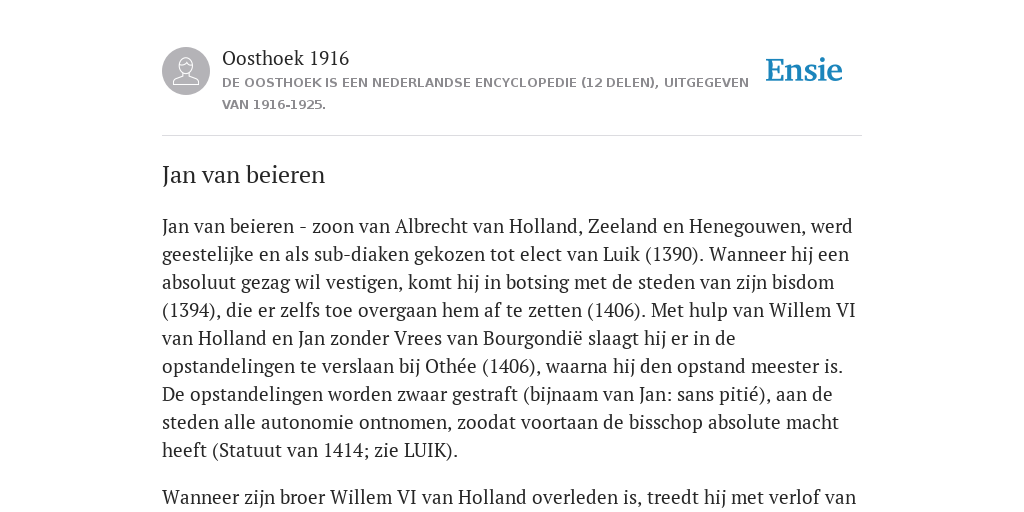 Oosthoek 1916

DE OOSTHOEK IS EEN NEDERLANDSE ENCYCLOPEDIE (12 DELEN), UITGEGEVEN VAN 1916-1925.

Ensie

Jan van beieren

Jan van beieren - zoon van Albrecht van Holland, Zeeland en Henegouwen, werd geestelijke en als sub-diaken gekozen tot elect van Luik (1390). Wanneer hij een absoluut gezag wil vestigen, komt hij in botsing met de steden van zijn bisdom (1394), die er zelfs toe overgaan hem af te zetten (1406). Met hulp van Willem VI van Holland en Jan zonder Vrees van Bourgondië slaagt hij er in de opstandelingen te verslaan bij Othée (1406), waarna hij den opstand meester is. De opstandelingen worden zwaar gestraft (bijnaam van Jan: sans pitié), aan de steden alle autonomie ontnomen, zoodat voortaan de bisschop absolute macht heeft (Statuut van 1414; zie LUIK).

Wanneer zijn broer Willem VI van Holland overleden is, treedt hij met verlof van